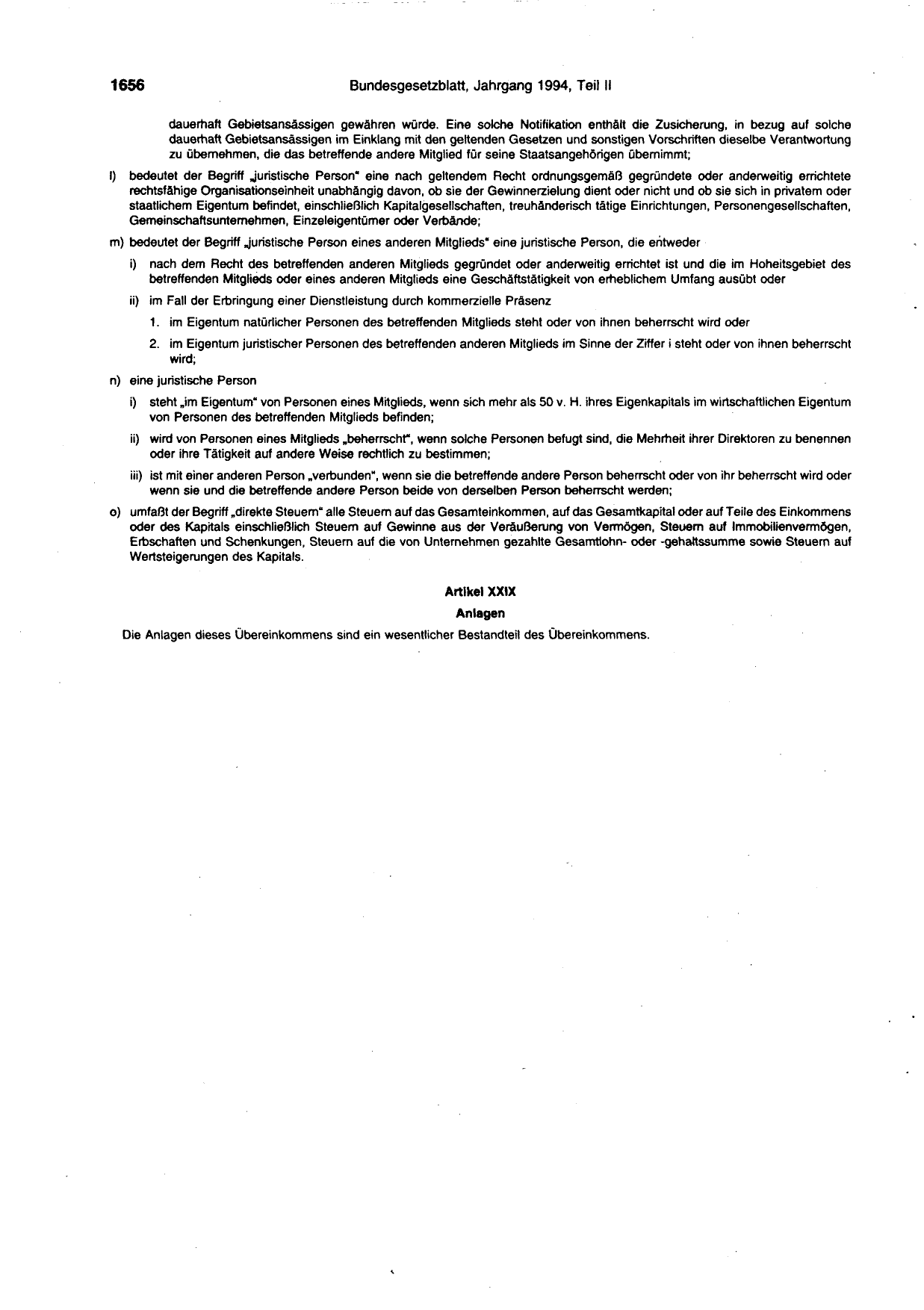 1656 Bundesgesetzblatt, Jahrgang 1994, Teil II

dauerhaft Gebietsansässigen gewähren würde. Eine solche Notifikation enthält die Zusicherung, in bezug auf solche dauerhaft Gebietsansässigen im Einklang mit den geltenden Gesetzen und sonstigen Vorschriften dieselbe Verantwortung zu übernehmen, die das betreffende andere Mitglied für seine Staatsangehörigen übernimmt;

l) bedeutet der Begriff „juristische Person" eine nach geltendem Recht ordnungsgemäß gegründete oder anderweitig errichtete rechtsfähige Organisationseinheit unabhängig davon, ob sie der Gewinnerzielung dient oder nicht und ob sie sich in privatem oder staatlichem Eigentum befindet, einschließlich Kapitalgesellschaften, treuhänderisch tätige Einrichtungen, Personengesellschaften, Gemeinschaftsunternehmen, Einzeleigentümer oder Verbände;

m) bedeutet der Begriff „juristische Person eines anderen Mitglieds" eine juristische Person, die entweder

i) nach dem Recht des betreffenden anderen Mitglieds gegründet oder anderweitig errichtet ist und die im Hoheitsgebiet des betreffenden Mitglieds oder eines anderen Mitglieds eine Geschäftstätigkeit von erheblichem Umfang ausübt oder

ii) im Fall der Erbringung einer Dienstleistung durch kommerzielle Präsenz

1. im Eigentum natürlicher Personen des betreffenden Mitglieds steht oder von ihnen beherrscht wird oder

2. im Eigentum juristischer Personen des betreffenden anderen Mitglieds im Sinne der Ziffer i steht oder von ihnen beherrscht wird;

n) eine juristische Person

i) steht „im Eigentum" von Personen eines Mitglieds, wenn sich mehr als 50 v. H. ihres Eigenkapitals im wirtschaftlichen Eigentum von Personen des betreffenden Mitglieds befinden;

ii) wird von Personen eines Mitglieds „beherrscht", wenn solche Personen befugt sind, die Mehrheit ihrer Direktoren zu benennen oder ihre Tätigkeit auf andere Weise rechtlich zu bestimmen;

iii) ist mit einer anderen Person „verbunden", wenn sie die betreffende andere Person beherrscht oder von ihr beherrscht wird oder wenn sie und die betreffende andere Person beide von derselben Person beherrscht werden;

o) umfaßt der Begriff „direkte Steuern" alle Steuern auf das Gesamteinkommen, auf das Gesamtkapital oder auf Teile des Einkommens oder des Kapitals einschließlich Steuern auf Gewinne aus der Veräußerung von Vermögen, Steuern auf Immobilienvermögen, Erbschaften und Schenkungen, Steuern auf die von Unternehmen gezahlte Gesamtlohn- oder -gehaltssumme sowie Steuern auf Wertsteigerungen des Kapitals.

Artikel XXIX

Anlagen

Die Anlagen dieses Übereinkommens sind ein wesentlicher Bestandteil des Übereinkommens.